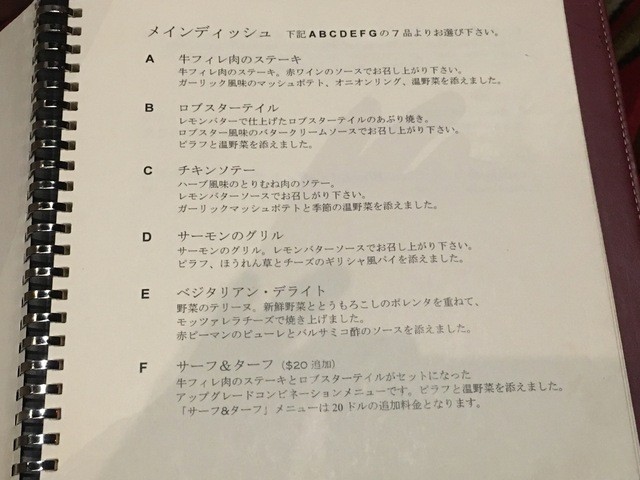 メインディッシュ 下記ABCDEFGの7品よりお選び下さい。

A 牛フィレ肉のステーキ
牛フィレ肉のステーキ。赤ワインのソースでお召し上がり下さい。
ガーリック風味のマッシュポテト、オニオンリング、温野菜を添えました。

B ロブスターテイル
レモンバターで仕上げたロブスターテイルのあぶり焼き。
ロブスター風味のバタークリームソースでお召し上がり下さい。
ピラフと温野菜を添えました。

C チキンソテー
ハーブ風味のとりむね肉のソテー。
レモンバターソースでお召しがり下さい。
ガーリックマッシュポテトと季節の温野菜を添えました。

D サーモンのグリル
サーモンのグリル。レモンバターソースでお召し上がり下さい。
ピラフ、ほうれん草とチーズのギリシャ風パイを添えました。

E ベジタリアン・デライト
野菜のテリーヌ。新鮮野菜ととうもろこしのポレンタを重ねて、
モッツァレラチーズで焼き上げました。
赤ピーマンのピューレとバルサミコ酢のソースを添えました。

F サーフ&ターフ ($20追加)
牛フィレ肉のステーキとロブスターテイルがセットになった
アップグレードコンビネーションメニューです。ピラフと温野菜を添えました。
「サーフ&ターフ」メニューは20ドルの追加料金となります。